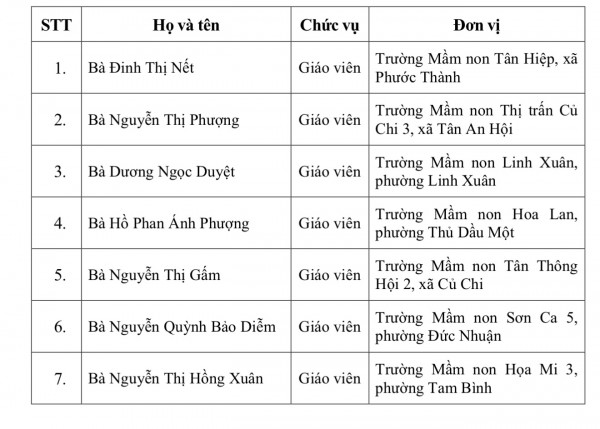 | STT | Họ và tên | Chức vụ | Đơn vị |
|---|---|---|---|
| 1. | Bà Đinh Thị Nết | Giáo viên | Trường Mầm non Tân Hiệp, xã Phước Thành |
| 2. | Bà Nguyễn Thị Phượng | Giáo viên | Trường Mầm non Thị trấn Củ Chi 3, xã Tân An Hội |
| 3. | Bà Dương Ngọc Duyệt | Giáo viên | Trường Mầm non Linh Xuân, phường Linh Xuân |
| 4. | Bà Hồ Phan Ánh Phượng | Giáo viên | Trường Mầm non Hoa Lan, phường Thủ Dầu Một |
| 5. | Bà Nguyễn Thị Gấm | Giáo viên | Trường Mầm non Tân Thông Hội 2, xã Củ Chi |
| 6. | Bà Nguyễn Quỳnh Bảo Diễm | Giáo viên | Trường Mầm non Sơn Ca 5, phường Đức Nhuận |
| 7. | Bà Nguyễn Thị Hồng Xuân | Giáo viên | Trường Mầm non Họa Mi 3, phường Tam Bình |